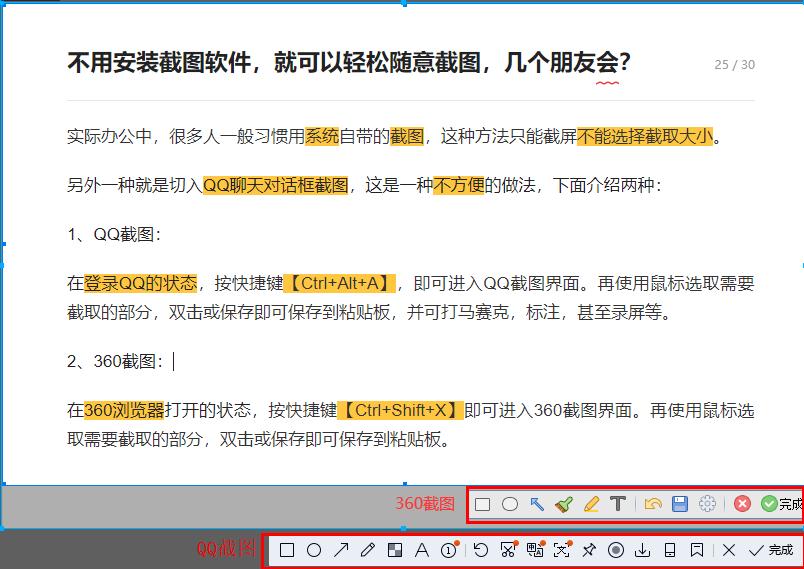 不用安装截图软件，就可以轻松随意截图，几个朋友会？

25 / 30

实际办公中，很多人一般习惯用系统自带的截图，这种方法只能截屏不能选择截取大小。

另外一种就是切入QQ聊天对话框截图，这是一种不方便的做法，下面介绍两种：

1、QQ截图：

在登录QQ的状态，按快捷键【Ctrl+Alt+A】，即可进入QQ截图界面。再使用鼠标选取需要截取的部分，双击或保存即可保存到粘贴板，并可打马赛克，标注，甚至录屏等。

2、360截图：

在360浏览器打开的状态，按快捷键【Ctrl+Shift+X】即可进入360截图界面。再使用鼠标选取需要截取的部分，双击或保存即可保存到粘贴板。

360截图 完成

QQ截图 完成